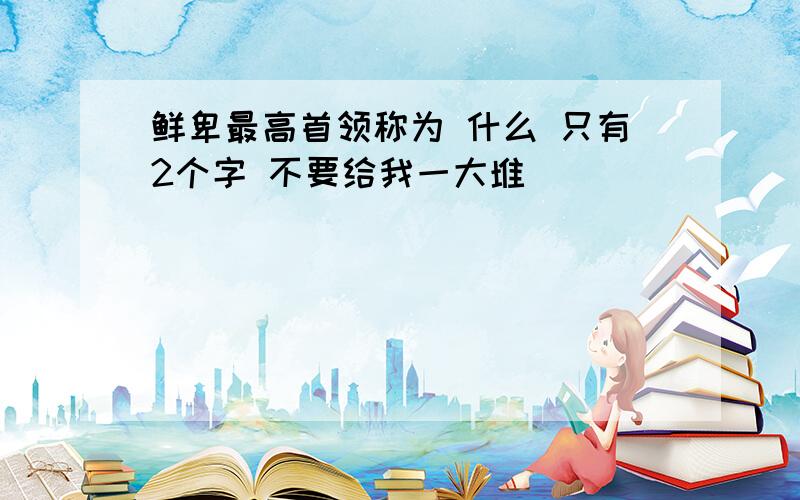 鲜卑最高首领称为 什么 只有2个字 不要给我一大堆